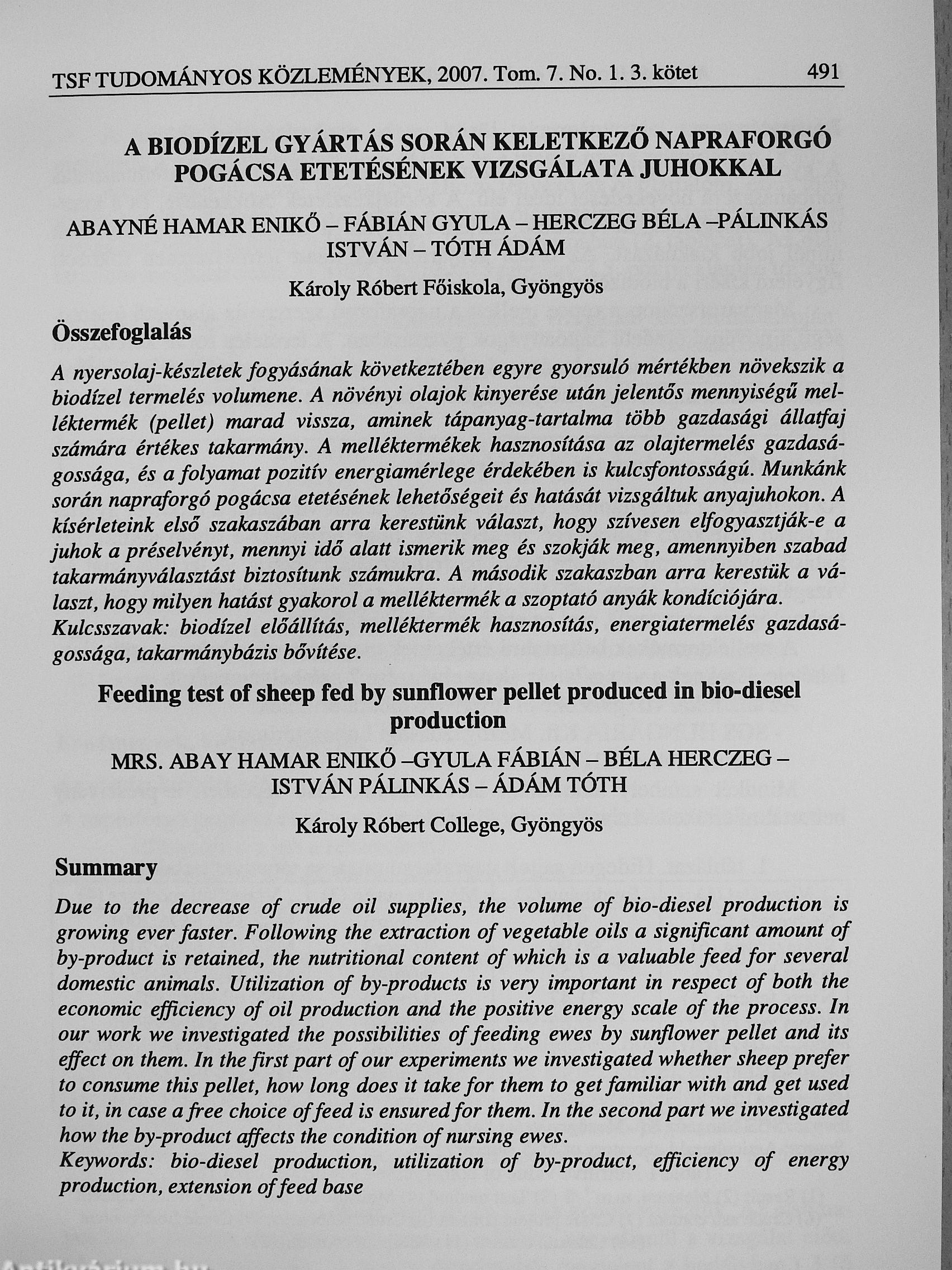 TSF TUDOMÁNYOS KÖZLEMÉNYEK, 2007. Tom. 7. No. 1. 3. kötet 491

A BIODÍZEL GYÁRTÁS SORÁN KELETKEZŐ NAPRAFORGÓ POGÁCSA ETETÉSÉNEK VIZSGÁLATA JUHOKKAL

ABAYNÉ HAMAR ENIKŐ – FÁBIÁN GYULA – HERCZEG BÉLA –PÁLINKÁS ISTVÁN – TÓTH ÁDÁM

Károly Róbert Főiskola, Gyöngyös

Összefoglalás

A nyersolaj-készletek fogyásának következtében egyre gyorsuló mértékben növekszik a biodízel termelés volumene. A növényi olajok kinyerése után jelentős mennyiségű melléktermék (pellet) marad vissza, aminek tápanyag-tartalma több gazdasági állatfaj számára értékes takarmány. A melléktermékek hasznosítása az olajtermelés gazdaságossága, és a folyamat pozitív energiamérlege érdekében is kulcsfontosságú. Munkánk során napraforgó pogácsa etetésének lehetőségeit és hatását vizsgáltuk anyajuhokon. A kísérleteink első szakaszában arra kerestünk választ, hogy szívesen elfogyasztják-e a juhok a préselvényt, mennyi idő alatt ismerik meg és szokják meg, amennyiben szabad takarmányválasztást biztosítunk számukra. A második szakaszban arra kerestük a választ, hogy milyen hatást gyakorol a melléktermék a szoptató anyák kondíciójára.
Kulcsszavak: biodízel előállítás, melléktermék hasznosítás, energiatermelés gazdaságossága, takarmánybázis bővítése.

Feeding test of sheep fed by sunflower pellet produced in bio-diesel production

MRS. ABAY HAMAR ENIKŐ –GYULA FÁBIÁN – BÉLA HERCZEG – ISTVÁN PÁLINKÁS – ÁDÁM TÓTH

Károly Róbert College, Gyöngyös

Summary

Due to the decrease of crude oil supplies, the volume of bio-diesel production is growing ever faster. Following the extraction of vegetable oils a significant amount of by-product is retained, the nutritional content of which is a valuable feed for several domestic animals. Utilization of by-products is very important in respect of both the economic efficiency of oil production and the positive energy scale of the process. In our work we investigated the possibilities of feeding ewes by sunflower pellet and its effect on them. In the first part of our experiments we investigated whether sheep prefer to consume this pellet, how long does it take for them to get familiar with and get used to it, in case a free choice of feed is ensured for them. In the second part we investigated how the by-product affects the condition of nursing ewes.
Keywords: bio-diesel production, utilization of by-product, efficiency of energy production, extension of feed base

Antikvárium.hu